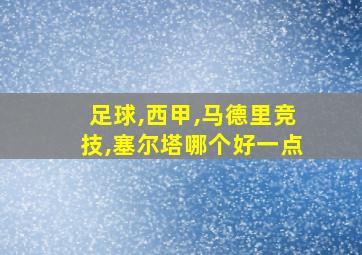 足球,西甲,马德里竞技,塞尔塔哪个好一点